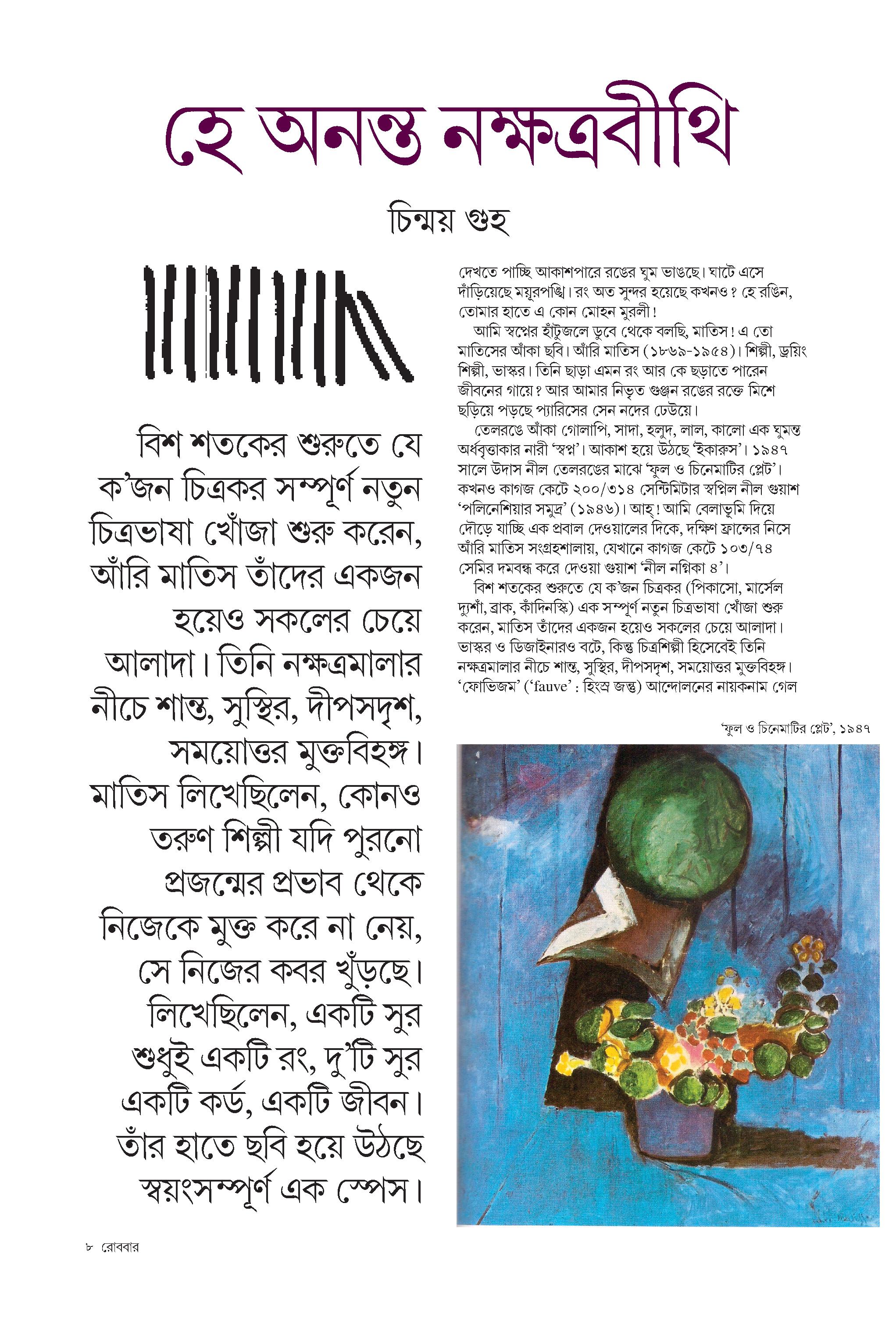 হে অনন্ত নক্ষত্রবীথি

চিন্ময় গুহ

বিশ শতকের শুরুতে যে ক'জন চিত্রকর সম্পূর্ণ নতুন চিত্রভাষা খোঁজা শুরু করেন, আঁরি মাতিস তাঁদের একজন হয়েও সকলের চেয়ে আলাদা। তিনি নক্ষত্রমালার নীচে শান্ত, সুস্থির, দীপসদৃশ, সময়োত্তর মুক্তবিহঙ্গ। মাতিস লিখেছিলেন, কোনও তরুণ শিল্পী যদি পুরনো প্রজন্মের প্রভাব থেকে নিজেকে মুক্ত করে না নেয়, সে নিজের কবর খুঁড়ছে। লিখেছিলেন, একটি সুর শুধুই একটি রং, দু'টি সুর একটি কর্ড, একটি জীবন। তাঁর হাতে ছবি হয়ে উঠছে স্বয়ংসম্পূর্ণ এক স্পেস।

দেখতে পাচ্ছি আকাশপারে রঙের ঘুম ভাঙছে। ঘাটে এসে দাঁড়িয়েছে ময়ূরপঙ্খি। রং অত সুন্দর হয়েছে কখনও? হে রঙিন, তোমার হাতে এ কোন মোহন মুরলী!

আমি স্বপ্নের হাঁটুজলে ডুবে থেকে বলছি, মাতিস! এ তো মাতিসের আঁকা ছবি। আঁরি মাতিস (১৮৬৯-১৯৫৪)। শিল্পী, ড্রয়িং শিল্পী, ভাস্কর। তিনি ছাড়া এমন রং আর কে ছড়াতে পারেন জীবনের গায়ে? আর আমার নিভৃত গুঞ্জন রঙের রক্তে মিশে ছড়িয়ে পড়ছে প্যারিসের সেন নদের ঢেউয়ে।

তেলরঙে আঁকা গোলাপি, সাদা, হলুদ, লাল, কালো এক ঘুমন্ত অর্ধবৃত্তাকার নারী 'স্বপ্ন'। আকাশ হয়ে উঠছে 'ইকারুস'। ১৯৪৭ সালে উদাস নীল তেলরঙের মাঝে 'ফুল ও চিনেমাটির প্লেট'। কখনও কাগজ কেটে ২০০/৩১৪ সেন্টিমিটার স্বপ্নিল নীল গুয়াশ 'পলিনেশিয়ার সমুদ্র' (১৯৪৬)। আহ্! আমি বেলাভূমি দিয়ে দৌড়ে যাচ্ছি এক প্রবাল দেওয়ালের দিকে, দক্ষিণ ফ্রান্সের নিসে আঁরি মাতিস সংগ্রহশালায়, যেখানে কাগজ কেটে ১০৩/৭৪ সেমির দমবন্ধ করে দেওয়া গুয়াশ 'নীল নগ্নিকা ৪'।

বিশ শতকের শুরুতে যে ক'জন চিত্রকর (পিকাসো, মার্সেল দ্যুশাঁ, ব্রাক, কাঁদিনস্কি) এক সম্পূর্ণ নতুন চিত্রভাষা খোঁজা শুরু করেন, মাতিস তাঁদের একজন হয়েও সকলের চেয়ে আলাদা। ভাস্কর ও ডিজাইনারও বটে, কিন্তু চিত্রশিল্পী হিসেবেই তিনি নক্ষত্রমালার নীচে শান্ত, সুস্থির, দীপসদৃশ, সময়োত্তর মুক্তবিহঙ্গ। 'ফোভিজম' ('fauve' : হিংস্র জন্তু) আন্দোলনের নায়কনাম গেল

'ফুল ও চিনেমাটির প্লেট', ১৯৪৭

৮ রোববার